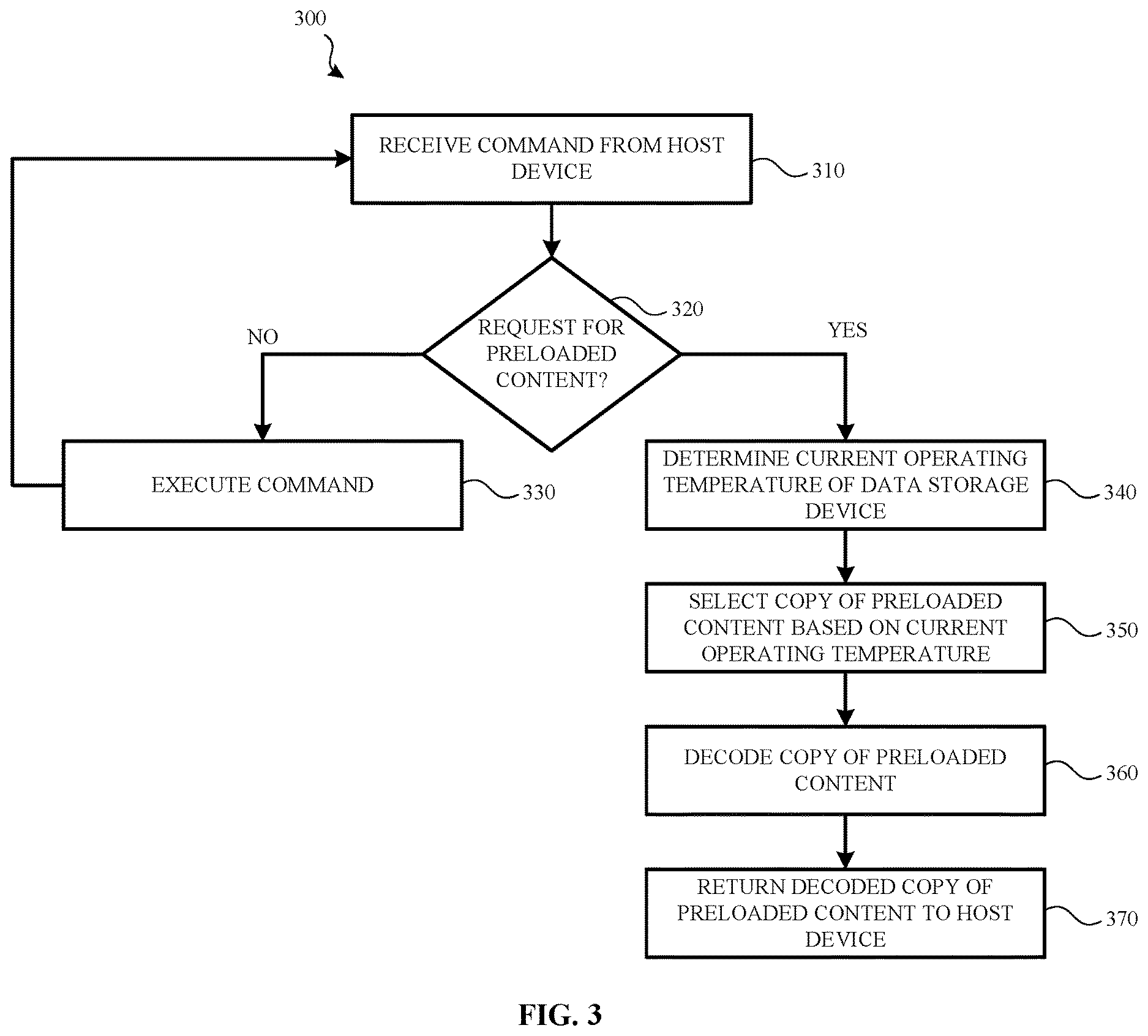 300

RECEIVE COMMAND FROM HOST DEVICE

310

REQUEST FOR PRELOADED CONTENT?

320

NO

YES

EXECUTE COMMAND

330

DETERMINE CURRENT OPERATING TEMPERATURE OF DATA STORAGE DEVICE

340

SELECT COPY OF PRELOADED CONTENT BASED ON CURRENT OPERATING TEMPERATURE

350

DECODE COPY OF PRELOADED CONTENT

360

RETURN DECODED COPY OF PRELOADED CONTENT TO HOST DEVICE

370

FIG. 3